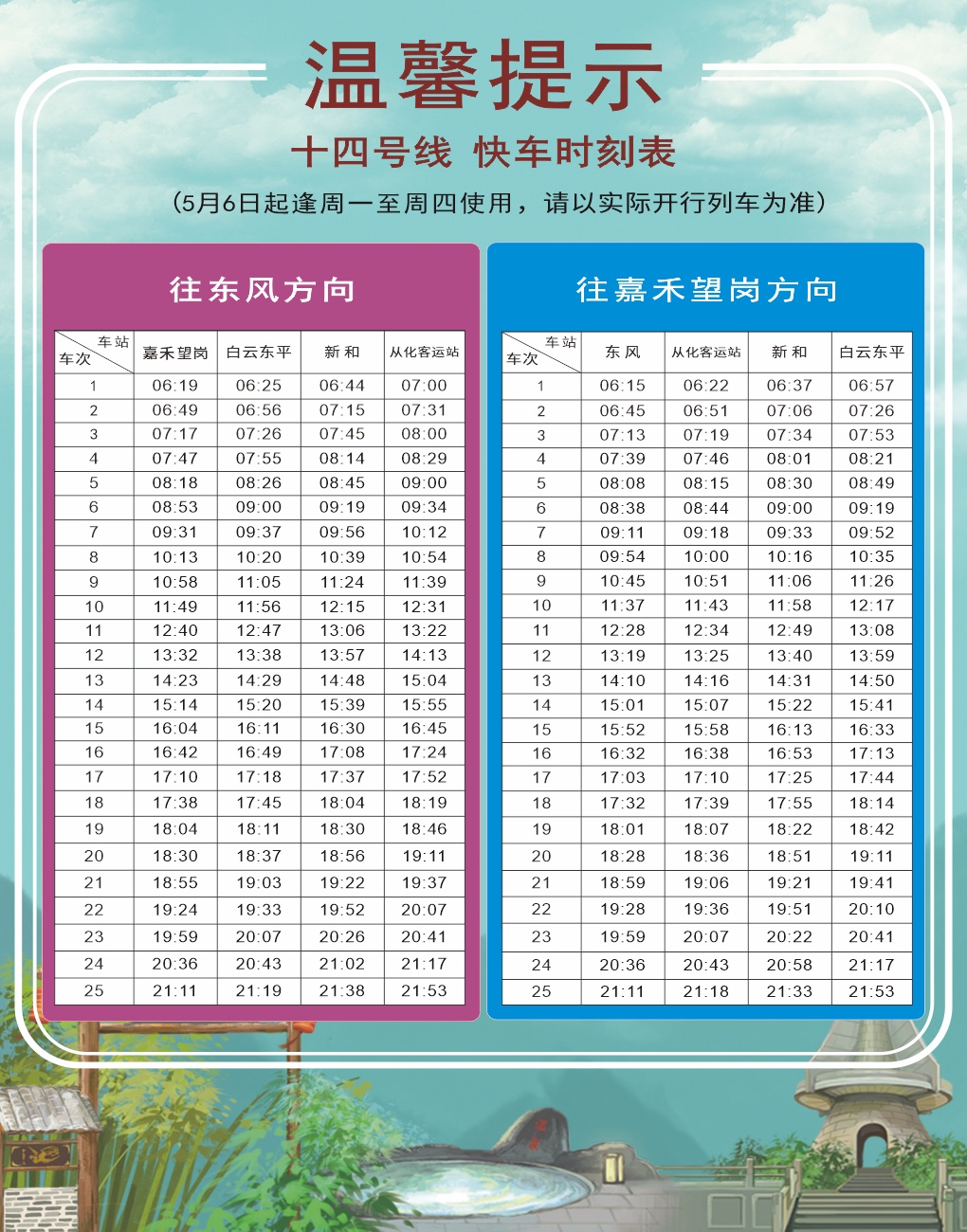 温馨提示

十四号线 快车时刻表

（5月6日起逢周一至周四使用，请以实际开行列车为准）

往东风方向

| 车站 车次 | 嘉禾望岗 | 白云东平 | 新和 | 从化客运站 |
|---|---|---|---|---|
| 1 | 06:19 | 06:25 | 06:44 | 07:00 |
| 2 | 06:49 | 06:56 | 07:15 | 07:31 |
| 3 | 07:17 | 07:26 | 07:45 | 08:00 |
| 4 | 07:47 | 07:55 | 08:14 | 08:29 |
| 5 | 08:18 | 08:26 | 08:45 | 09:00 |
| 6 | 08:53 | 09:00 | 09:19 | 09:34 |
| 7 | 09:31 | 09:37 | 09:56 | 10:12 |
| 8 | 10:13 | 10:20 | 10:39 | 10:54 |
| 9 | 10:58 | 11:05 | 11:24 | 11:39 |
| 10 | 11:49 | 11:56 | 12:15 | 12:31 |
| 11 | 12:40 | 12:47 | 13:06 | 13:22 |
| 12 | 13:32 | 13:38 | 13:57 | 14:13 |
| 13 | 14:23 | 14:29 | 14:48 | 15:04 |
| 14 | 15:14 | 15:20 | 15:39 | 15:55 |
| 15 | 16:04 | 16:11 | 16:30 | 16:45 |
| 16 | 16:42 | 16:49 | 17:08 | 17:24 |
| 17 | 17:10 | 17:18 | 17:37 | 17:52 |
| 18 | 17:38 | 17:45 | 18:04 | 18:19 |
| 19 | 18:04 | 18:11 | 18:30 | 18:46 |
| 20 | 18:30 | 18:37 | 18:56 | 19:11 |
| 21 | 18:55 | 19:03 | 19:22 | 19:37 |
| 22 | 19:24 | 19:33 | 19:52 | 20:07 |
| 23 | 19:59 | 20:07 | 20:26 | 20:41 |
| 24 | 20:36 | 20:43 | 21:02 | 21:17 |
| 25 | 21:11 | 21:19 | 21:38 | 21:53 |

往嘉禾望岗方向

| 车站 车次 | 东风 | 从化客运站 | 新和 | 白云东平 |
|---|---|---|---|---|
| 1 | 06:15 | 06:22 | 06:37 | 06:57 |
| 2 | 06:45 | 06:51 | 07:06 | 07:26 |
| 3 | 07:13 | 07:19 | 07:34 | 07:53 |
| 4 | 07:39 | 07:46 | 08:01 | 08:21 |
| 5 | 08:08 | 08:15 | 08:30 | 08:49 |
| 6 | 08:38 | 08:44 | 09:00 | 09:19 |
| 7 | 09:11 | 09:18 | 09:33 | 09:52 |
| 8 | 09:54 | 10:00 | 10:16 | 10:35 |
| 9 | 10:45 | 10:51 | 11:06 | 11:26 |
| 10 | 11:37 | 11:43 | 11:58 | 12:17 |
| 11 | 12:28 | 12:34 | 12:49 | 13:08 |
| 12 | 13:19 | 13:25 | 13:40 | 13:59 |
| 13 | 14:10 | 14:16 | 14:31 | 14:50 |
| 14 | 15:01 | 15:07 | 15:22 | 15:41 |
| 15 | 15:52 | 15:58 | 16:13 | 16:33 |
| 16 | 16:32 | 16:38 | 16:53 | 17:13 |
| 17 | 17:03 | 17:10 | 17:25 | 17:44 |
| 18 | 17:32 | 17:39 | 17:55 | 18:14 |
| 19 | 18:01 | 18:07 | 18:22 | 18:42 |
| 20 | 18:28 | 18:36 | 18:51 | 19:11 |
| 21 | 18:59 | 19:06 | 19:21 | 19:41 |
| 22 | 19:28 | 19:36 | 19:51 | 20:10 |
| 23 | 19:59 | 20:07 | 20:22 | 20:41 |
| 24 | 20:36 | 20:43 | 20:58 | 21:17 |
| 25 | 21:11 | 21:18 | 21:33 | 21:53 |